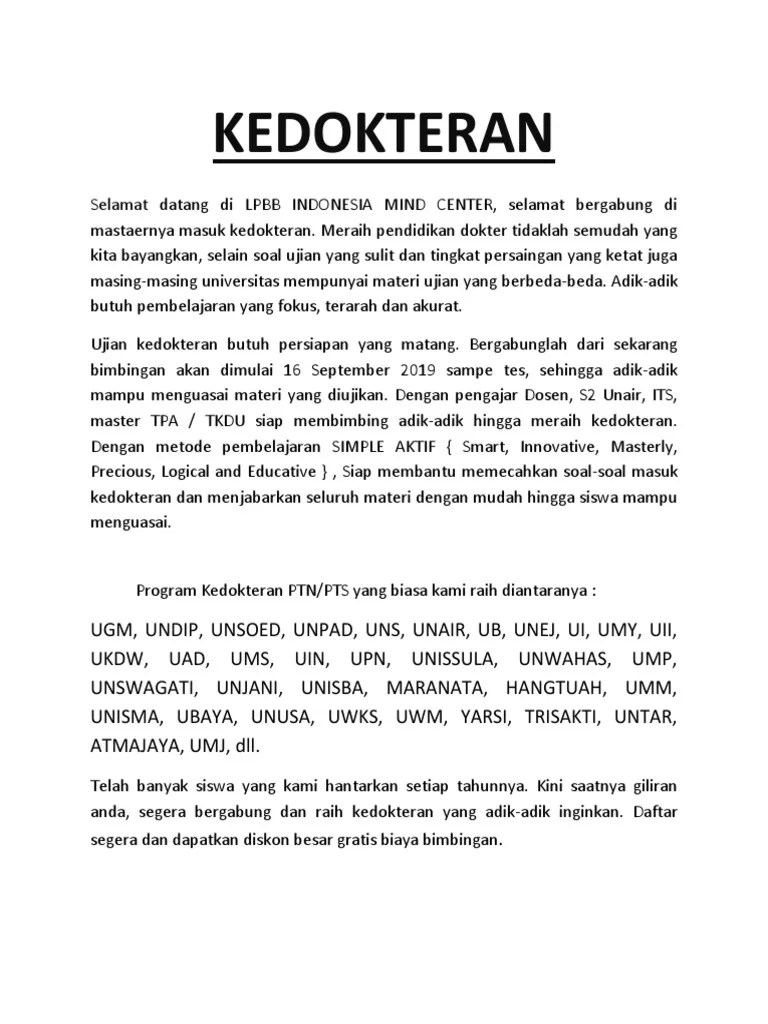 KEDOKTERAN

Selamat datang di LPBB INDONESIA MIND CENTER, selamat bergabung di mastaernya masuk kedokteran. Meraih pendidikan dokter tidaklah semudah yang kita bayangkan, selain soal ujian yang sulit dan tingkat persaingan yang ketat juga masing-masing universitas mempunyai materi ujian yang berbeda-beda. Adik-adik butuh pembelajaran yang fokus, terarah dan akurat.

Ujian kedokteran butuh persiapan yang matang. Bergabunglah dari sekarang bimbingan akan dimulai 16 September 2019 sampe tes, sehingga adik-adik mampu menguasai materi yang diujikan. Dengan pengajar Dosen, S2 Unair, ITS, master TPA / TKDU siap membimbing adik-adik hingga meraih kedokteran. Dengan metode pembelajaran SIMPLE AKTIF { Smart, Innovative, Masterly, Precious, Logical and Educative } , Siap membantu memecahkan soal-soal masuk kedokteran dan menjabarkan seluruh materi dengan mudah hingga siswa mampu menguasai.

Program Kedokteran PTN/PTS yang biasa kami raih diantaranya :

UGM, UNDIP, UNSOED, UNPAD, UNS, UNAIR, UB, UNEJ, UI, UMY, UII, UKDW, UAD, UMS, UIN, UPN, UNISSULA, UNWAHAS, UMP, UNSWAGATI, UNJANI, UNISBA, MARANATA, HANGTUAH, UMM, UNISMA, UBAYA, UNUSA, UWKS, UWM, YARSI, TRISAKTI, UNTAR, ATMAJAYA, UMJ, dll.

Telah banyak siswa yang kami hantarkan setiap tahunnya. Kini saatnya giliran anda, segera bergabung dan raih kedokteran yang adik-adik inginkan. Daftar segera dan dapatkan diskon besar gratis biaya bimbingan.